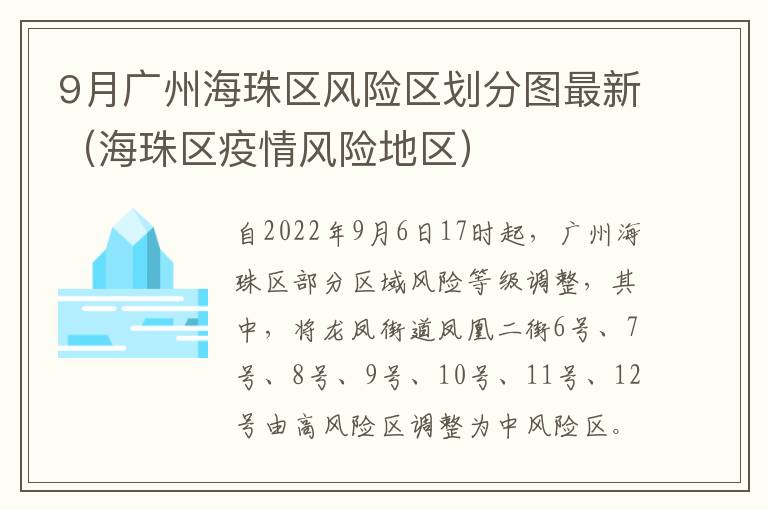 9月广州海珠区风险区划分图最新（海珠区疫情风险地区）

自2022年9月6日17时起，广州海珠区部分区域风险等级调整，其中，将龙凤街道凤凰二街6号、7号、8号、9号、10号、11号、12号由高风险区调整为中风险区。